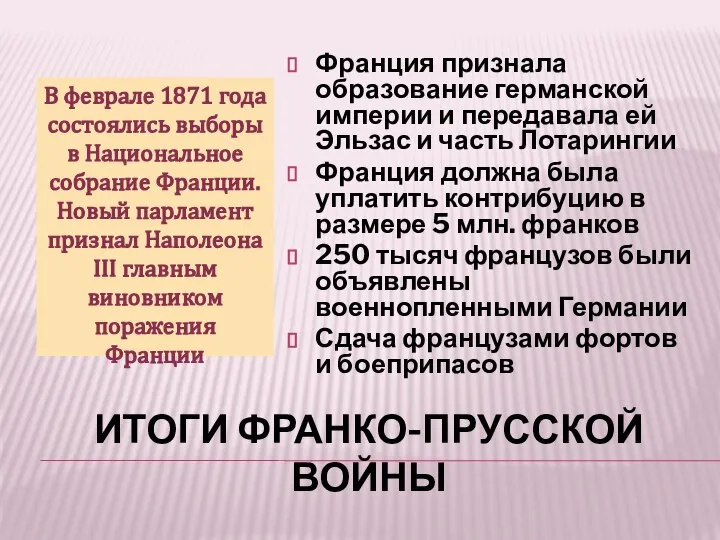 В феврале 1871 года состоялись выборы в Национальное собрание Франции. Новый парламент признал Наполеона III главным виновником поражения Франции

Франция признала образование германской империи и передавала ей Эльзас и часть Лотарингии

Франция должна была уплатить контрибуцию в размере 5 млн. франков

250 тысяч французов были объявлены военнопленными Германии

Сдача французами фортов и боеприпасов

ИТОГИ ФРАНКО-ПРУССКОЙ ВОЙНЫ